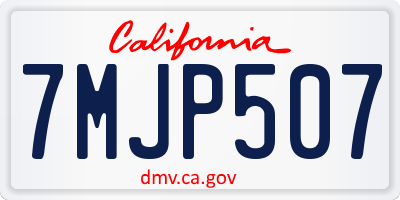 California

7MJP507

dmv.ca.gov